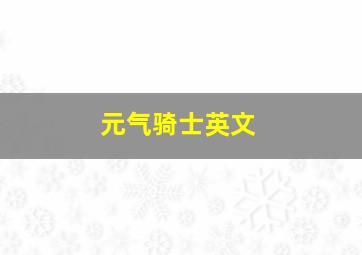 元气骑士英文